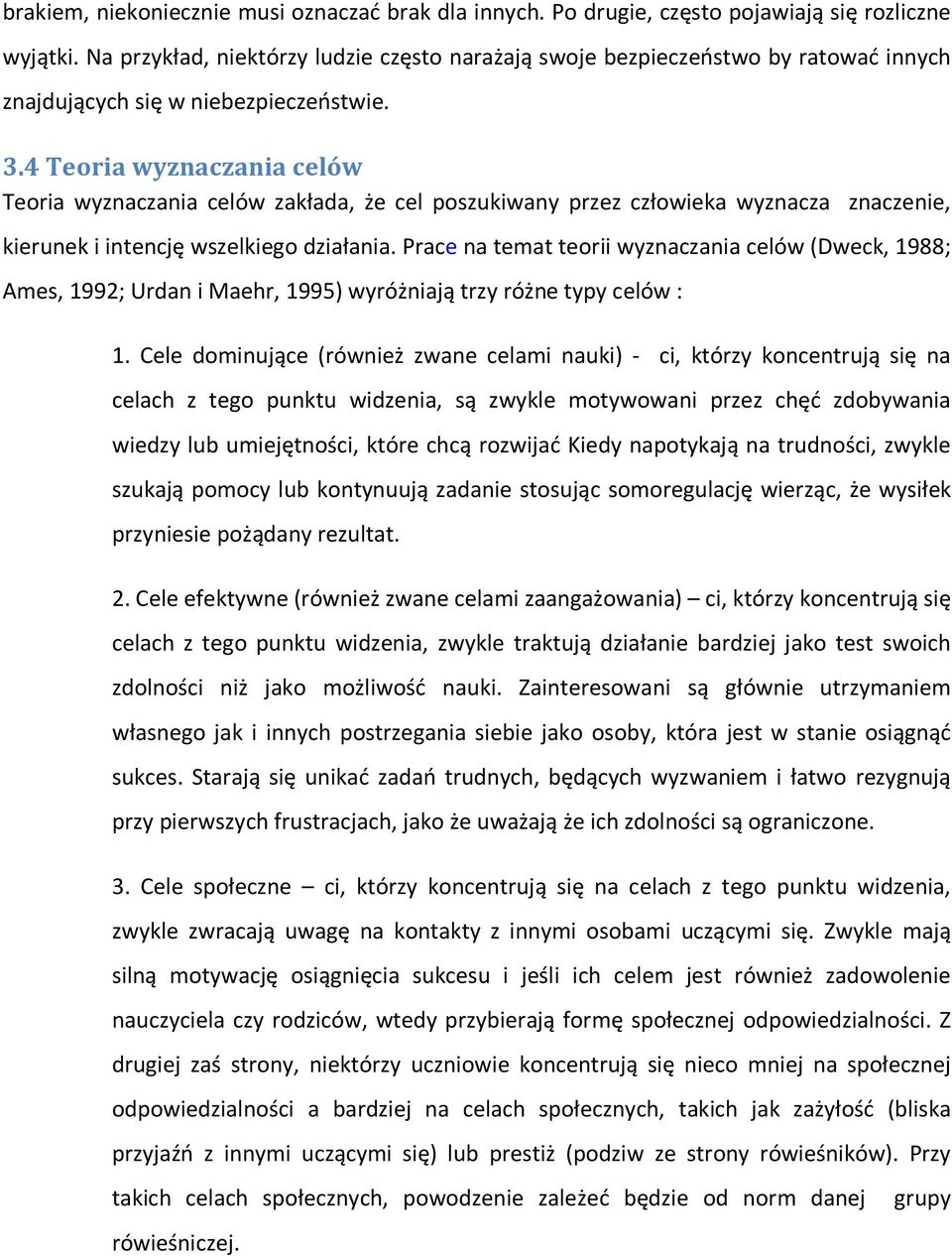 brakiem, niekoniecznie musi oznaczać brak dla innych. Po drugie, często pojawiają się rozliczne wyjątki. Na przykład, niektórzy ludzie często narażają swoje bezpieczeństwo by ratować innych znajdujących się w niebezpieczeństwie.

3.4 Teoria wyznaczania celów

Teoria wyznaczania celów zakłada, że cel poszukiwany przez człowieka wyznacza znaczenie, kierunek i intencję wszelkiego działania. Prace na temat teorii wyznaczania celów (Dweck, 1988; Ames, 1992; Urdan i Maehr, 1995) wyróżniają trzy różne typy celów :

1. Cele dominujące (również zwane celami nauki) - ci, którzy koncentrują się na celach z tego punktu widzenia, są zwykle motywowani przez chęć zdobywania wiedzy lub umiejętności, które chcą rozwijać Kiedy napotykają na trudności, zwykle szukają pomocy lub kontynuują zadanie stosując somoregulację wierząc, że wysiłek przyniesie pożądany rezultat.

2. Cele efektywne (również zwane celami zaangażowania) – ci, którzy koncentrują się celach z tego punktu widzenia, zwykle traktują działanie bardziej jako test swoich zdolności niż jako możliwość nauki. Zainteresowani są głównie utrzymaniem własnego jak i innych postrzegania siebie jako osoby, która jest w stanie osiągnąć sukces. Starają się unikać zadań trudnych, będących wyzwaniem i łatwo rezygnują przy pierwszych frustracjach, jako że uważają że ich zdolności są ograniczone.

3. Cele społeczne – ci, którzy koncentrują się na celach z tego punktu widzenia, zwykle zwracają uwagę na kontakty z innymi osobami uczącymi się. Zwykle mają silną motywację osiągnięcia sukcesu i jeśli ich celem jest również zadowolenie nauczyciela czy rodziców, wtedy przybierają formę społecznej odpowiedzialności. Z drugiej zaś strony, niektórzy uczniowie koncentrują się nieco mniej na społecznej odpowiedzialności a bardziej na celach społecznych, takich jak zażyłość (bliska przyjaźń z innymi uczącymi się) lub prestiż (podziw ze strony rówieśników). Przy takich celach społecznych, powodzenie zależeć będzie od norm danej grupy rówieśniczej.